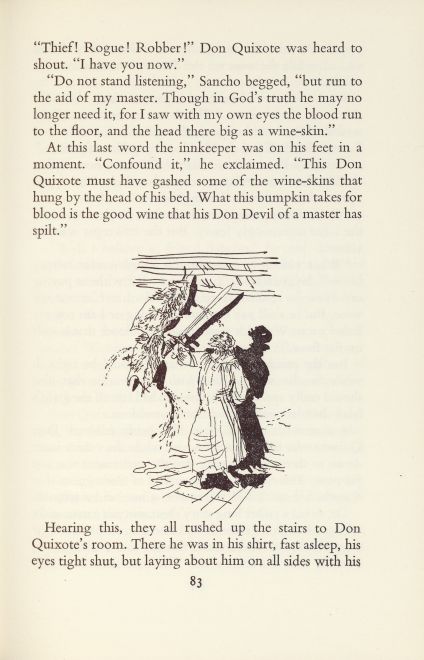 "Thief! Rogue! Robber!" Don Quixote was heard to shout. "I have you now."

"Do not stand listening," Sancho begged, "but run to the aid of my master. Though in God's truth he may no longer need it, for I saw with my own eyes the blood run to the floor, and the head there big as a wine-skin."

At this last word the innkeeper was on his feet in a moment. "Confound it," he exclaimed. "This Don Quixote must have gashed some of the wine-skins that hung by the head of his bed. What this bumpkin takes for blood is the good wine that his Don Devil of a master has spilt."

Hearing this, they all rushed up the stairs to Don Quixote's room. There he was in his shirt, fast asleep, his eyes tight shut, but laying about him on all sides with his

83